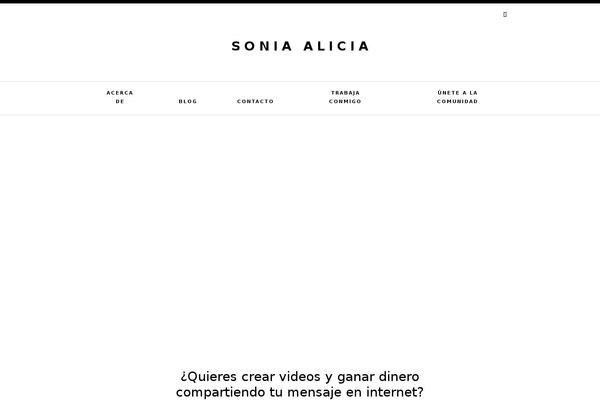 SONIA ALICIA

ACERCA DE

BLOG

CONTACTO

TRABAJA CONMIGO

ÚNETE A LA COMUNIDAD

¿Quieres crear videos y ganar dinero compartiendo tu mensaje en internet?